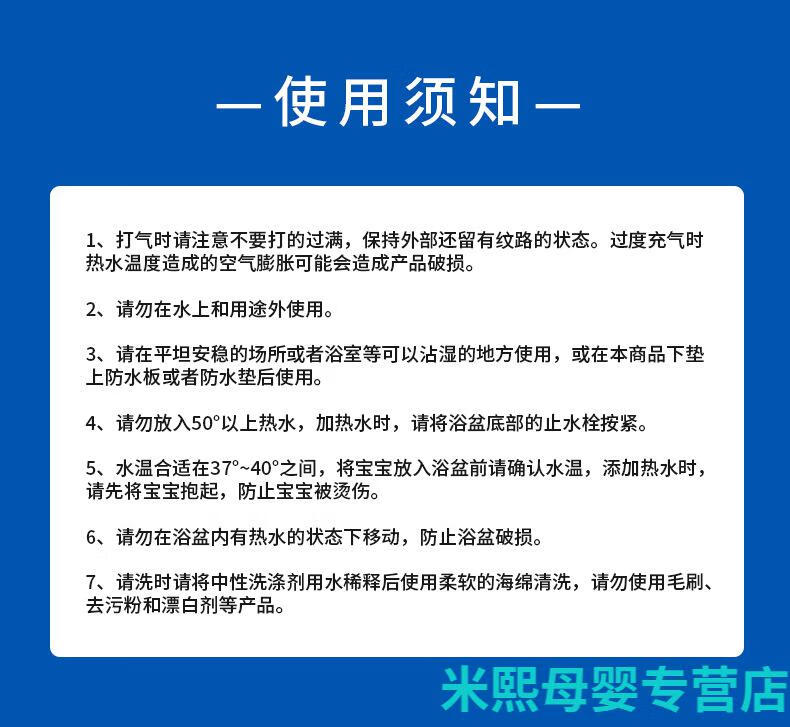 — 使用须知 —

1、打气时请注意不要打的过满，保持外部还留有纹路的状态。过度充气时热水温度造成的空气膨胀可能会造成产品破损。

2、请勿在水上和用途外使用。

3、请在平坦安稳的场所或者浴室等可以沾湿的地方使用，或在本商品下垫上防水板或者防水垫后使用。

4、请勿放入50°以上热水，加热水时，请将浴盆底部的止水栓按紧。

5、水温合适在37°~40°之间，将宝宝放入浴盆前请确认水温，添加热水时，请先将宝宝抱起，防止宝宝被烫伤。

6、请勿在浴盆内有热水的状态下移动，防止浴盆破损。

7、请洗时请将中性洗涤剂用水稀释后使用柔软的海绵清洗，请勿使用毛刷、去污粉和漂白剂等产品。

米熙母婴专营店